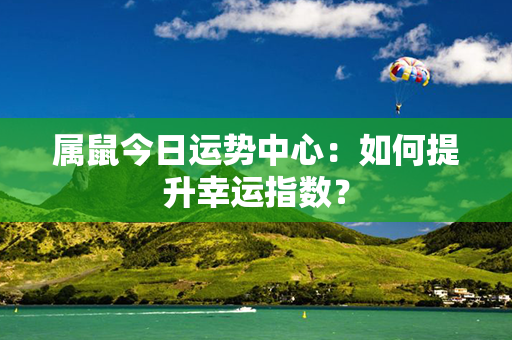 属鼠今日运势中心：如何提升幸运指数？